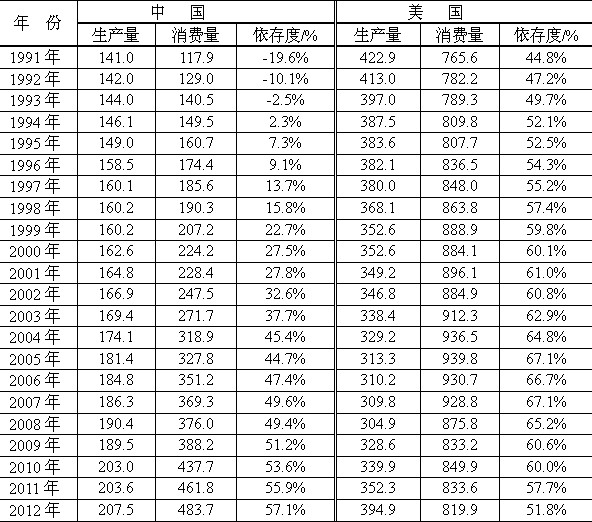 | 年 份 | 中 国 | | | 美 国 | | |
|---|---|---|---|---|---|---|
| | 生产量 | 消费量 | 依存度/% | 生产量 | 消费量 | 依存度/% |
| 1991年 | 141.0 | 117.9 | -19.6% | 422.9 | 765.6 | 44.8% |
| 1992年 | 142.0 | 129.0 | -10.1% | 413.0 | 782.2 | 47.2% |
| 1993年 | 144.0 | 140.5 | -2.5% | 397.0 | 789.3 | 49.7% |
| 1994年 | 146.1 | 149.5 | 2.3% | 387.5 | 809.8 | 52.1% |
| 1995年 | 149.0 | 160.7 | 7.3% | 383.6 | 807.7 | 52.5% |
| 1996年 | 158.5 | 174.4 | 9.1% | 382.1 | 836.5 | 54.3% |
| 1997年 | 160.1 | 185.6 | 13.7% | 380.0 | 848.0 | 55.2% |
| 1998年 | 160.2 | 190.3 | 15.8% | 368.1 | 863.8 | 57.4% |
| 1999年 | 160.2 | 207.2 | 22.7% | 352.6 | 888.9 | 59.8% |
| 2000年 | 162.6 | 224.2 | 27.5% | 352.6 | 884.1 | 60.1% |
| 2001年 | 164.8 | 228.4 | 27.8% | 349.2 | 896.1 | 61.0% |
| 2002年 | 166.9 | 247.5 | 32.6% | 346.8 | 884.9 | 60.8% |
| 2003年 | 169.4 | 271.7 | 37.7% | 338.4 | 912.3 | 62.9% |
| 2004年 | 174.1 | 318.9 | 45.4% | 329.2 | 936.5 | 64.8% |
| 2005年 | 181.4 | 327.8 | 44.7% | 313.3 | 939.8 | 67.1% |
| 2006年 | 184.8 | 351.2 | 47.4% | 310.2 | 930.7 | 66.7% |
| 2007年 | 186.3 | 369.3 | 49.6% | 309.8 | 928.8 | 67.1% |
| 2008年 | 190.4 | 376.0 | 49.4% | 304.9 | 875.8 | 65.2% |
| 2009年 | 189.5 | 388.2 | 51.2% | 328.6 | 833.2 | 60.6% |
| 2010年 | 203.0 | 437.7 | 53.6% | 339.9 | 849.9 | 60.0% |
| 2011年 | 203.6 | 461.8 | 55.9% | 352.3 | 833.6 | 57.7% |
| 2012年 | 207.5 | 483.7 | 57.1% | 394.9 | 819.9 | 51.8% |